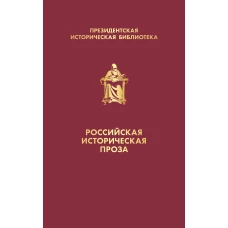 ПРЕЗИДЕНТСКАЯ
ИСТОРИЧЕСКАЯ БИБЛИОТЕКА

РОССИЙСКАЯ
ИСТОРИЧЕСКАЯ
ПРОЗА